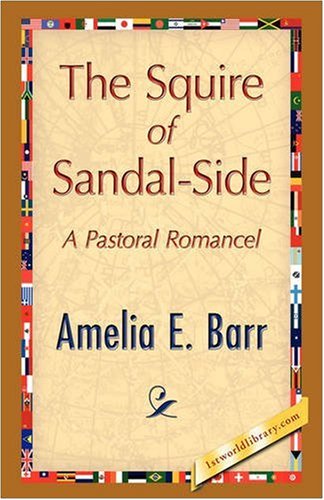 The Squire of Sandal-Side

A Pastoral Romancel

Amelia E. Barr

1stworldlibrary.com